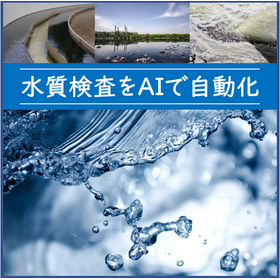 水質検査をAIで自動化